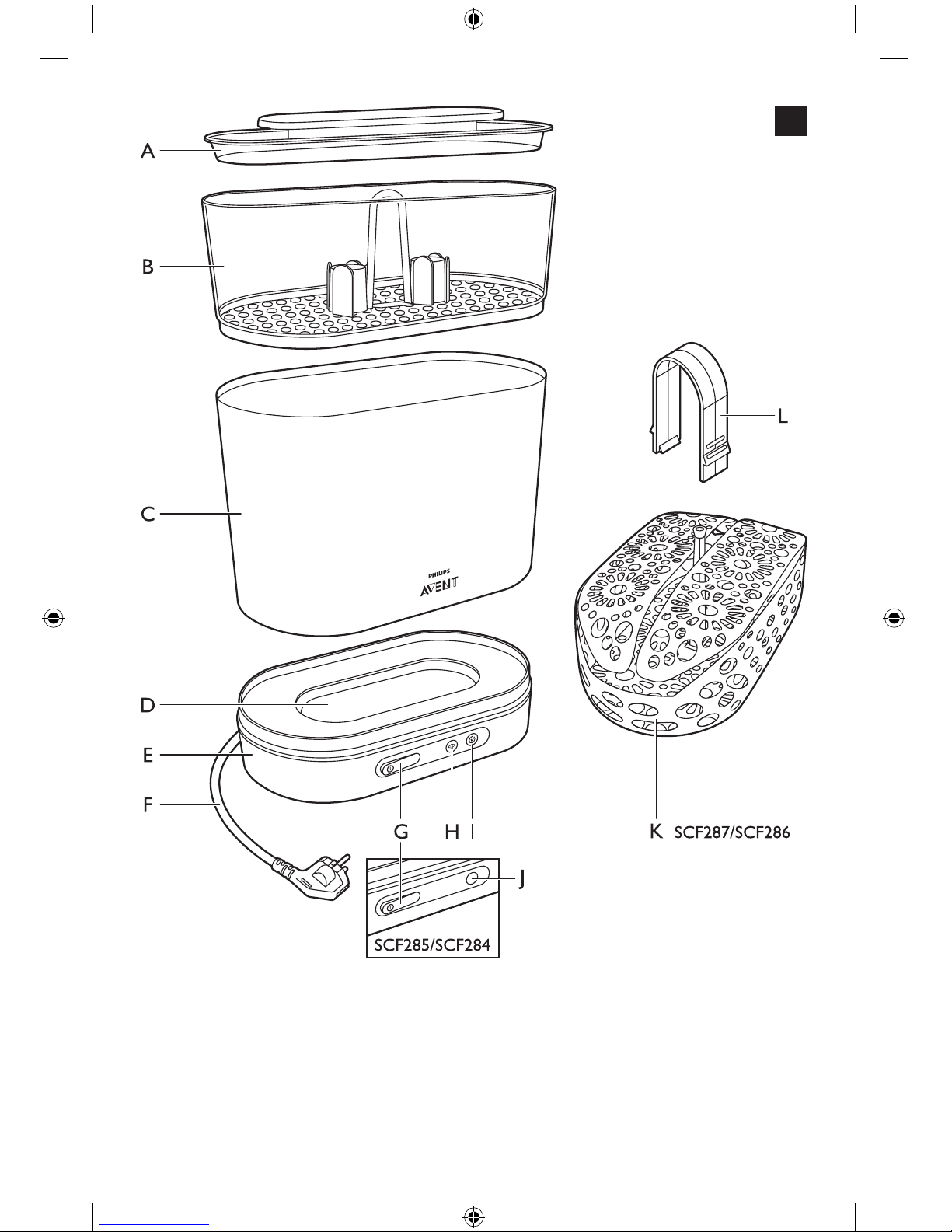 A

B

C

PHILIPS
AVENT

D

E

F

G H I

J

SCF285/SCF284

L

K SCF287/SCF286